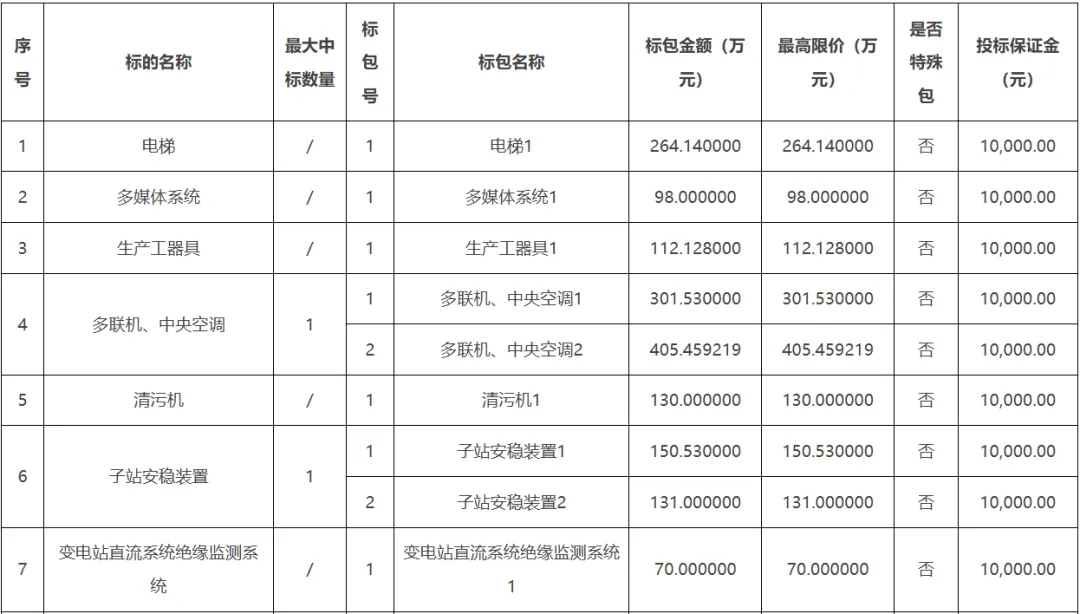 | 序号 | 标的名称 | 最大中标数量 | 标包号 | 标包名称 | 标包金额（万元） | 最高限价（万元） | 是否特殊包 | 投标保证金（元） |
|---|---|---|---|---|---|---|---|---|
| 1 | 电梯 | / | 1 | 电梯1 | 264.140000 | 264.140000 | 否 | 10,000.00 |
| 2 | 多媒体系统 | / | 1 | 多媒体系统1 | 98.000000 | 98.000000 | 否 | 10,000.00 |
| 3 | 生产工器具 | / | 1 | 生产工器具1 | 112.128000 | 112.128000 | 否 | 10,000.00 |
| 4 | 多联机、中央空调 | 1 | 1 | 多联机、中央空调1 | 301.530000 | 301.530000 | 否 | 10,000.00 |
|  |  |  | 2 | 多联机、中央空调2 | 405.459219 | 405.459219 | 否 | 10,000.00 |
| 5 | 清污机 | / | 1 | 清污机1 | 130.000000 | 130.000000 | 否 | 10,000.00 |
| 6 | 子站安稳装置 | 1 | 1 | 子站安稳装置1 | 150.530000 | 150.530000 | 否 | 10,000.00 |
|  |  |  | 2 | 子站安稳装置2 | 131.000000 | 131.000000 | 否 | 10,000.00 |
| 7 | 变电站直流系统绝缘监测系统 | / | 1 | 变电站直流系统绝缘监测系统1 | 70.000000 | 70.000000 | 否 | 10,000.00 |